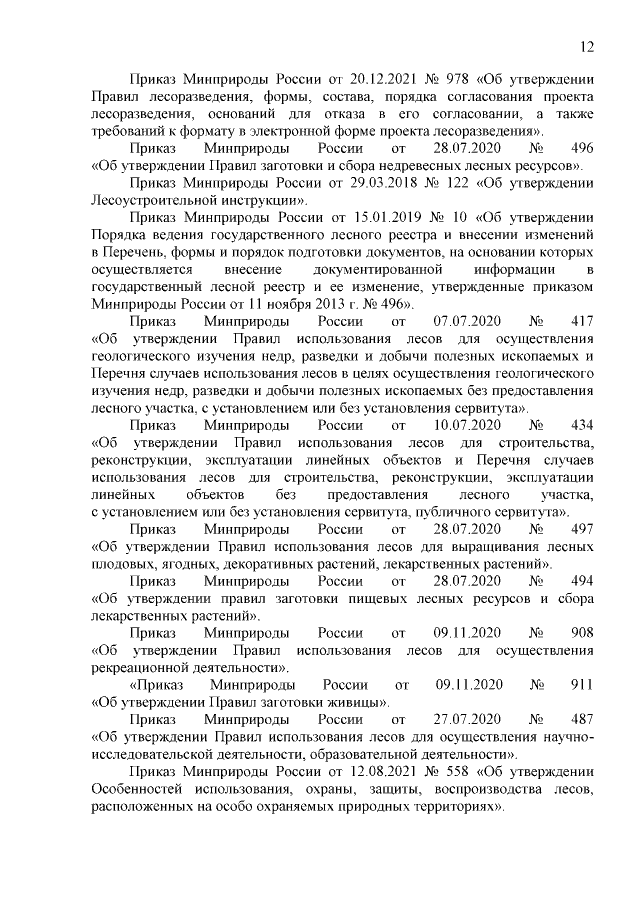 12

Приказ Минприроды России от 20.12.2021 № 978 «Об утверждении Правил лесоразведения, формы, состава, порядка согласования проекта лесоразведения, оснований для отказа в его согласовании, а также требований к формату в электронной форме проекта лесоразведения».

Приказ Минприроды России от 28.07.2020 № 496 «Об утверждении Правил заготовки и сбора недревесных лесных ресурсов».

Приказ Минприроды России от 29.03.2018 № 122 «Об утверждении Лесоустроительной инструкции».

Приказ Минприроды России от 15.01.2019 № 10 «Об утверждении Порядка ведения государственного лесного реестра и внесении изменений в Перечень, формы и порядок подготовки документов, на основании которых осуществляется внесение документированной информации в государственный лесной реестр и ее изменение, утвержденные приказом Минприроды России от 11 ноября 2013 г. № 496».

Приказ Минприроды России от 07.07.2020 № 417 «Об утверждении Правил использования лесов для осуществления геологического изучения недр, разведки и добычи полезных ископаемых и Перечня случаев использования лесов в целях осуществления геологического изучения недр, разведки и добычи полезных ископаемых без предоставления лесного участка, с установлением или без установления сервитута».

Приказ Минприроды России от 10.07.2020 № 434 «Об утверждении Правил использования лесов для строительства, реконструкции, эксплуатации линейных объектов и Перечня случаев использования лесов для строительства, реконструкции, эксплуатации линейных объектов без предоставления лесного участка, с установлением или без установления сервитута, публичного сервитута».

Приказ Минприроды России от 28.07.2020 № 497 «Об утверждении Правил использования лесов для выращивания лесных плодовых, ягодных, декоративных растений, лекарственных растений».

Приказ Минприроды России от 28.07.2020 № 494 «Об утверждении правил заготовки пищевых лесных ресурсов и сбора лекарственных растений».

Приказ Минприроды России от 09.11.2020 № 908 «Об утверждении Правил использования лесов для осуществления рекреационной деятельности».

«Приказ Минприроды России от 09.11.2020 № 911 «Об утверждении Правил заготовки живицы».

Приказ Минприроды России от 27.07.2020 № 487 «Об утверждении Правил использования лесов для осуществления научно-исследовательской деятельности, образовательной деятельности».

Приказ Минприроды России от 12.08.2021 № 558 «Об утверждении Особенностей использования, охраны, защиты, воспроизводства лесов, расположенных на особо охраняемых природных территориях».